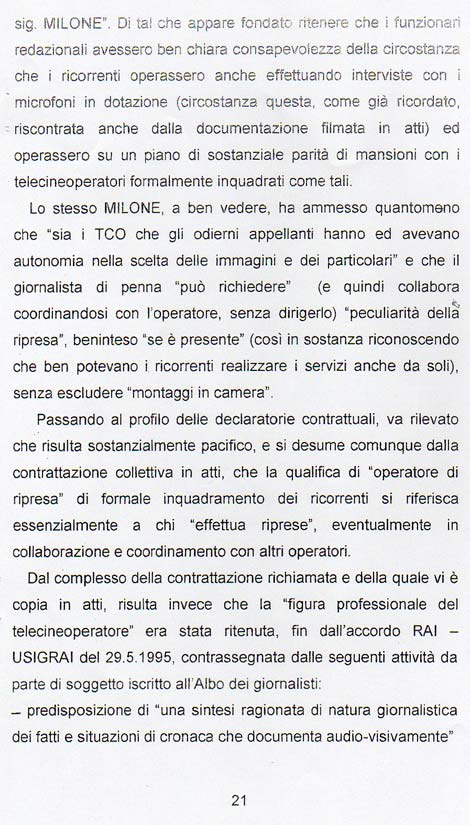 sig. MILONE". Di tal che appare fondato ritenere che i funzionari redazionali avessero ben chiara consapevolezza della circostanza che i ricorrenti operassero anche effettuando interviste con i microfoni in dotazione (circostanza questa, come già ricordato, riscontrata anche dalla documentazione filmata in atti) ed operassero su un piano di sostanziale parità di mansioni con i telecineoperatori formalmente inquadrati come tali.

Lo stesso MILONE, a ben vedere, ha ammesso quantomeno che "sia i TCO che gli odierni appellanti hanno ed avevano autonomia nella scelta delle immagini e dei particolari" e che il giornalista di penna "può richiedere" (e quindi collabora coordinandosi con l'operatore, senza dirigerlo) "peculiarità della ripresa", beninteso "se è presente" (così in sostanza riconoscendo che ben potevano i ricorrenti realizzare i servizi anche da soli), senza escludere "montaggi in camera".

Passando al profilo delle declaratorie contrattuali, va rilevato che risulta sostanzialmente pacifico, e si desume comunque dalla contrattazione collettiva in atti, che la qualifica di "operatore di ripresa" di formale inquadramento dei ricorrenti si riferisca essenzialmente a chi "effettua riprese", eventualmente in collaborazione e coordinamento con altri operatori.

Dal complesso della contrattazione richiamata e della quale vi è copia in atti, risulta invece che la "figura professionale del telecineoperatore" era stata ritenuta, fin dall'accordo RAI – USIGRAI del 29.5.1995, contrassegnata dalle seguenti attività da parte di soggetto iscritto all'Albo dei giornalisti:

– predisposizione di "una sintesi ragionata di natura giornalistica dei fatti e situazioni di cronaca che documenta audio-visivamente"

21